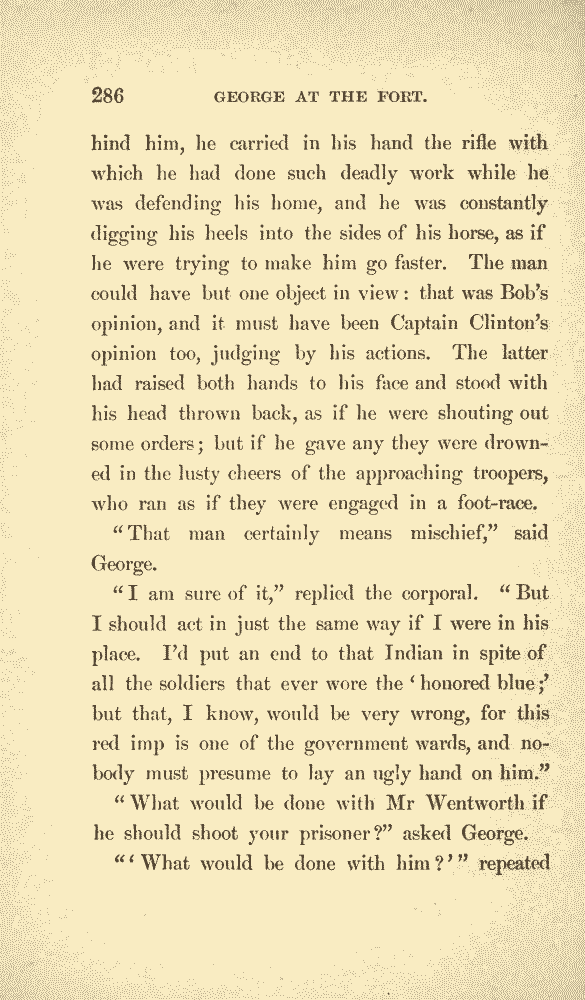 286 GEORGE AT THE FORT.

hind him, he carried in his hand the rifle with which he had done such deadly work while he was defending his home, and he was constantly digging his heels into the sides of his horse, as if he were trying to make him go faster. The man could have but one object in view: that was Bob's opinion, and it must have been Captain Clinton's opinion too, judging by his actions. The latter had raised both hands to his face and stood with his head thrown back, as if he were shouting out some orders; but if he gave any they were drowned in the lusty cheers of the approaching troopers, who ran as if they were engaged in a foot-race.

"That man certainly means mischief," said George.

"I am sure of it," replied the corporal. "But I should act in just the same way if I were in his place. I'd put an end to that Indian in spite of all the soldiers that ever wore the 'honored blue;' but that, I know, would be very wrong, for this red imp is one of the government wards, and nobody must presume to lay an ugly hand on him."

"What would be done with Mr Wentworth if he should shoot your prisoner?" asked George.

"'What would be done with him?'" repeated